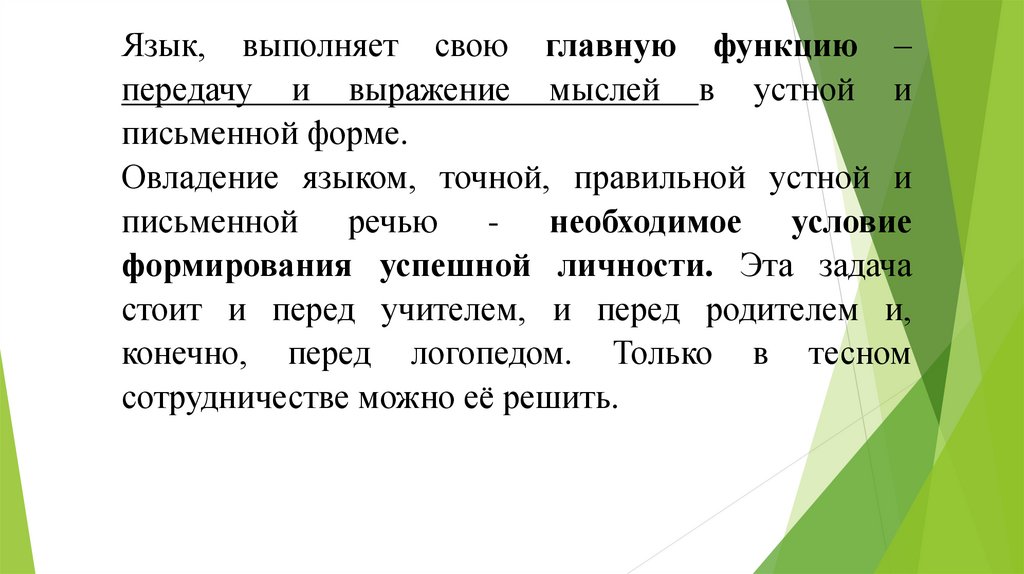 Язык, выполняет свою главную функцию – передачу и выражение мыслей в устной и письменной форме.

Овладение языком, точной, правильной устной и письменной речью - необходимое условие формирования успешной личности. Эта задача стоит и перед учителем, и перед родителем и, конечно, перед логопедом. Только в тесном сотрудничестве можно её решить.